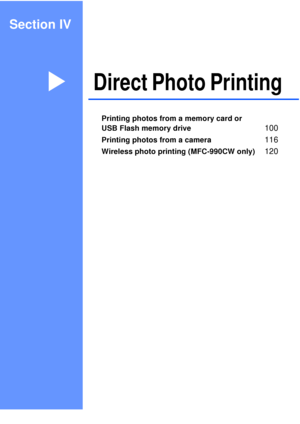 Section IV

Direct Photo Printing

Printing photos from a memory card or USB Flash memory drive 100
Printing photos from a camera 116
Wireless photo printing (MFC-990CW only) 120